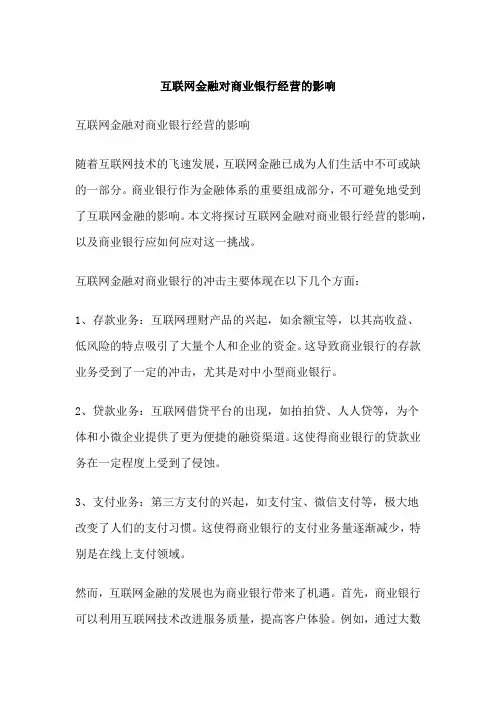 互联网金融对商业银行经营的影响

互联网金融对商业银行经营的影响

随着互联网技术的飞速发展，互联网金融已成为人们生活中不可或缺的一部分。商业银行作为金融体系的重要组成部分，不可避免地受到了互联网金融的影响。本文将探讨互联网金融对商业银行经营的影响，以及商业银行应如何应对这一挑战。

互联网金融对商业银行的冲击主要体现在以下几个方面：

1、存款业务：互联网理财产品的兴起，如余额宝等，以其高收益、低风险的特点吸引了大量个人和企业的资金。这导致商业银行的存款业务受到了一定的冲击，尤其是对中小型商业银行。

2、贷款业务：互联网借贷平台的出现，如拍拍贷、人人贷等，为个体和小微企业提供了更为便捷的融资渠道。这使得商业银行的贷款业务在一定程度上受到了侵蚀。

3、支付业务：第三方支付的兴起，如支付宝、微信支付等，极大地改变了人们的支付习惯。这使得商业银行的支付业务量逐渐减少，特别是在线上支付领域。

然而，互联网金融的发展也为商业银行带来了机遇。首先，商业银行可以利用互联网技术改进服务质量，提高客户体验。例如，通过大数